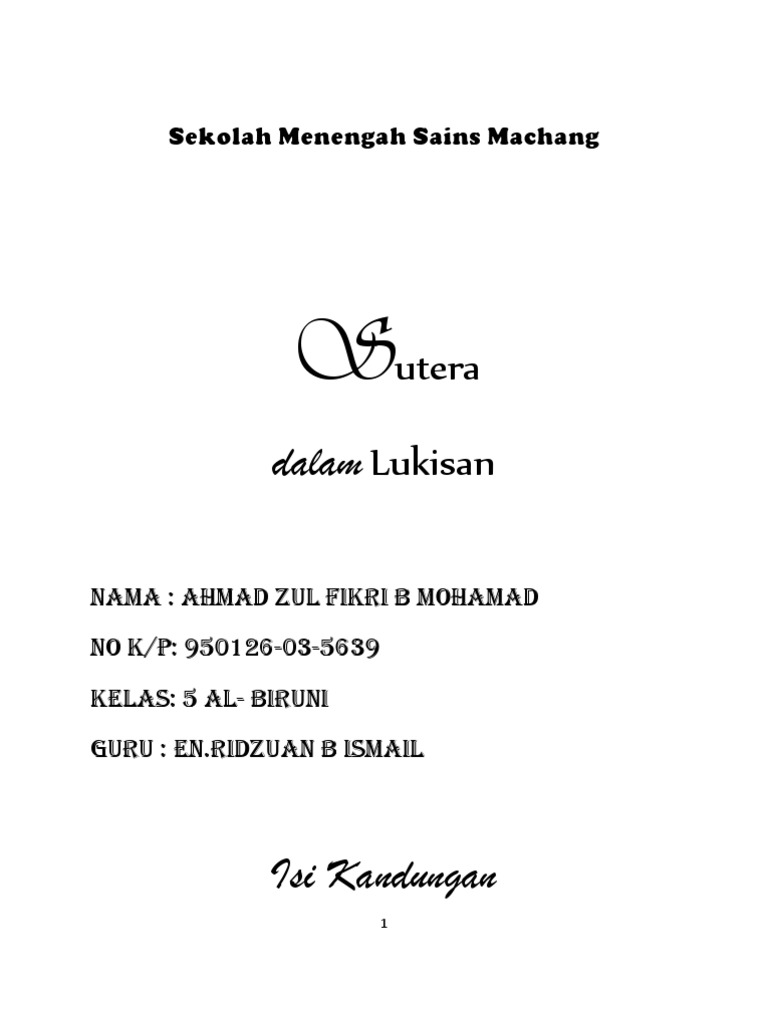 Sekolah Menengah Sains Machang

Sutera

dalam Lukisan

NAMA : AHMAD ZUL FIKRI B MOHAMAD

NO K/P: 950126-03-5639

KELAS: 5 AL- BIRUNI

GURU : EN.RIDZUAN B ISMAIL

Isi Kandungan

1